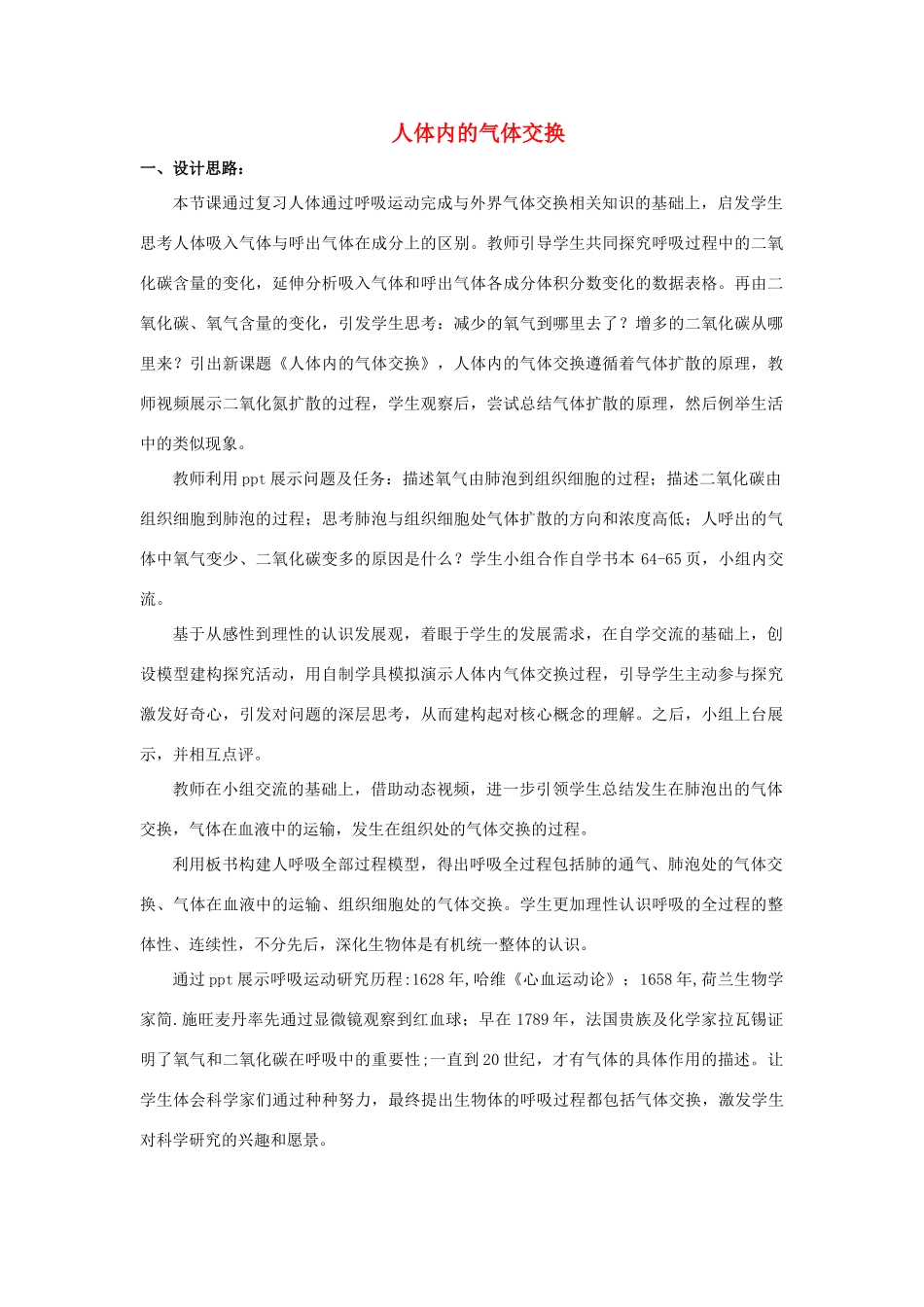 人体内的气体交换

一、设计思路：

本节课通过复习人体通过呼吸运动完成与外界气体交换相关知识的基础上，启发学生思考人体吸入气体与呼出气体在成分上的区别。教师引导学生共同探究呼吸过程中的二氧化碳含量的变化，延伸分析吸入气体和呼出气体各成分体积分数变化的数据表格。再由二氧化碳、氧气含量的变化，引发学生思考：减少的氧气到哪里去了？增多的二氧化碳从哪里来？引出新课题《人体内的气体交换》，人体内的气体交换遵循着气体扩散的原理，教师视频展示二氧化氮扩散的过程，学生观察后，尝试总结气体扩散的原理，然后例举生活中的类似现象。

教师利用ppt展示问题及任务：描述氧气由肺泡到组织细胞的过程；描述二氧化碳由组织细胞到肺泡的过程；思考肺泡与组织细胞处气体扩散的方向和浓度高低；人呼出的气体中氧气变少、二氧化碳变多的原因是什么？学生小组合作自学书本64-65页，小组内交流。

基于从感性到理性的认识发展观，着眼于学生的发展需求，在自学交流的基础上，创设模型建构探究活动，用自制学具模拟演示人体内气体交换过程，引导学生主动参与探究激发好奇心，引发对问题的深层思考，从而建构起对核心概念的理解。之后，小组上台展示，并相互点评。

教师在小组交流的基础上，借助动态视频，进一步引领学生总结发生在肺泡出的气体交换，气体在血液中的运输，发生在组织处的气体交换的过程。

利用板书构建人呼吸全部过程模型，得出呼吸全过程包括肺的通气、肺泡处的气体交换、气体在血液中的运输、组织细胞处的气体交换。学生更加理性认识呼吸的全过程的整体性、连续性，不分先后，深化生物体是有机统一整体的认识。

通过ppt展示呼吸运动研究历程:1628年,哈维《心血运动论》；1658年,荷兰生物学家简.施旺麦丹率先通过显微镜观察到红血球；早在1789年，法国贵族及化学家拉瓦锡证明了氧气和二氧化碳在呼吸中的重要性;一直到20世纪，才有气体的具体作用的描述。让学生体会科学家们通过种种努力，最终提出生物体的呼吸过程都包括气体交换，激发学生对科学研究的兴趣和愿景。